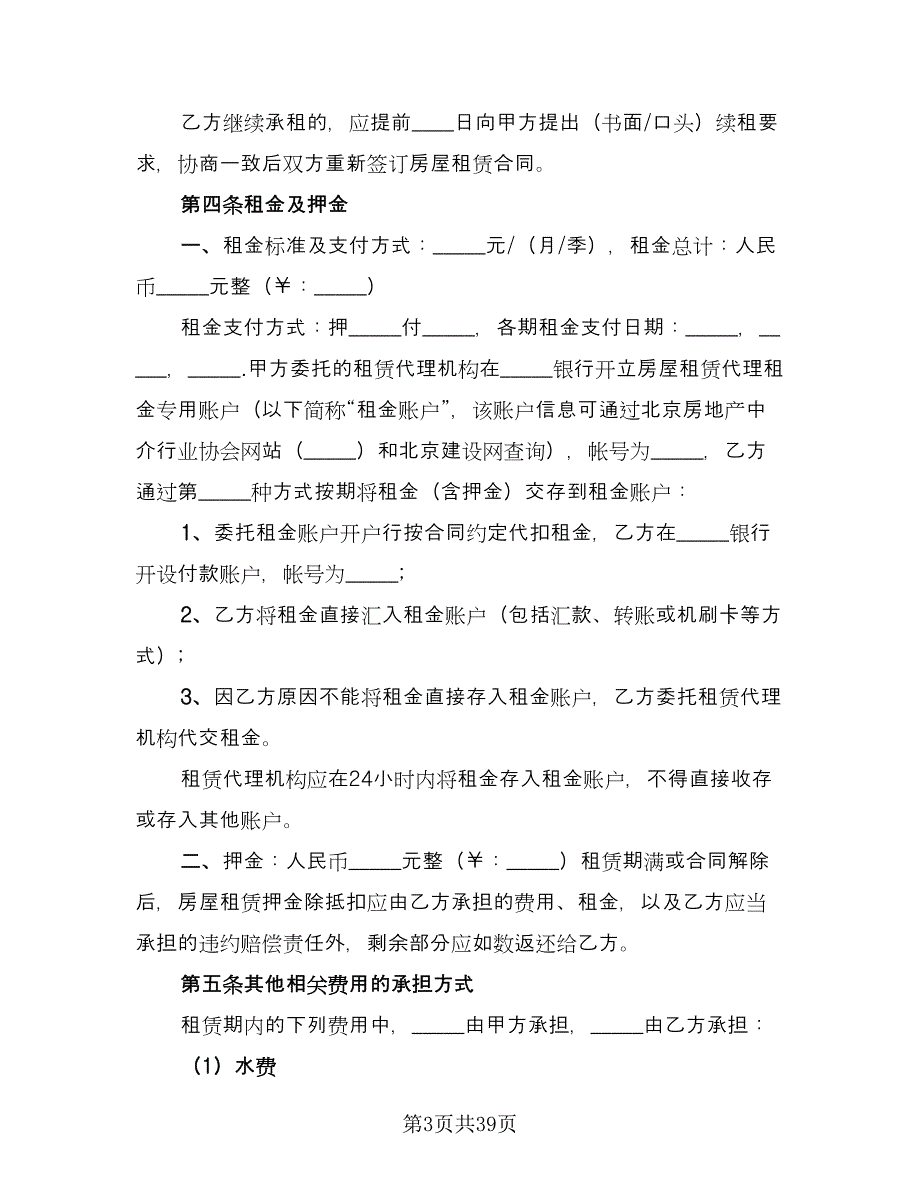 乙方继续承租的，应提前____日向甲方提出（书面/口头）续租要求，协商一致后双方重新签订房屋租赁合同。

第四条租金及押金

一、租金标准及支付方式：_____元/（月/季），租金总计：人民币_____元整（￥：_____）

租金支付方式：押_____付_____，各期租金支付日期：_____，_____，_____.甲方委托的租赁代理机构在_____银行开立房屋租赁代理租金专用账户（以下简称“租金账户”，该账户信息可通过北京房地产中介行业协会网站（_____）和北京建设网查询），帐号为_____，乙方通过第_____种方式按期将租金（含押金）交存到租金账户：

1、委托租金账户开户行按合同约定代扣租金，乙方在_____银行开设付款账户，帐号为_____；

2、乙方将租金直接汇入租金账户（包括汇款、转账或机刷卡等方式）；

3、因乙方原因不能将租金直接存入租金账户，乙方委托租赁代理机构代交租金。

租赁代理机构应在24小时内将租金存入租金账户，不得直接收存或存入其他账户。

二、押金：人民币_____元整（￥：_____）租赁期满或合同解除后，房屋租赁押金除抵扣应由乙方承担的费用、租金，以及乙方应当承担的违约赔偿责任外，剩余部分应如数返还给乙方。

第五条其他相关费用的承担方式

租赁期内的下列费用中，_____由甲方承担，_____由乙方承担：

（1）水费

第3页共39页